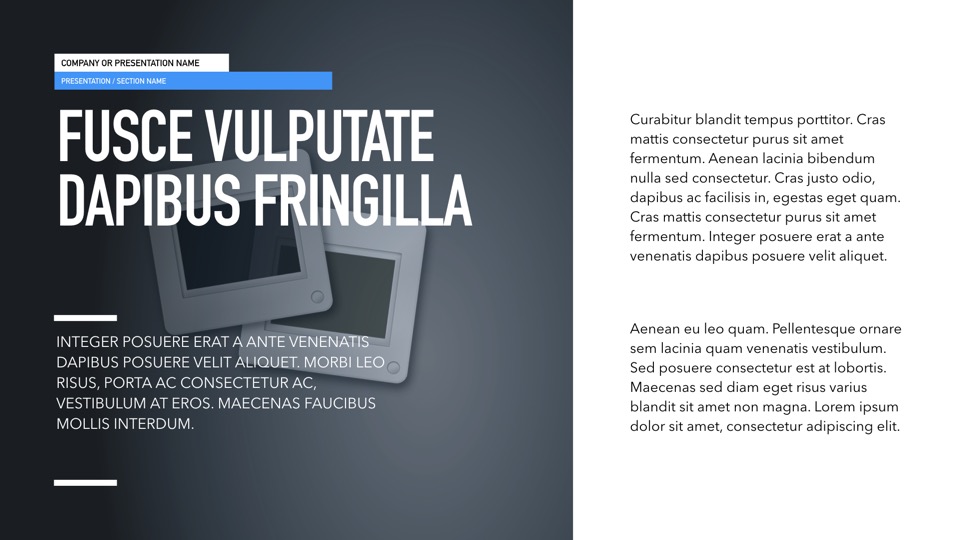 COMPANY OR PRESENTATION NAME

PRESENTATION / SECTION NAME

FUSCE VULPUTATE DAPIBUS FRINGILLA

INTEGER POSUERE ERAT A ANTE VENENATIS DAPIBUS POSUERE VELIT ALIQUET. MORBI LEO RISUS, PORTA AC CONSECTETUR AC, VESTIBULUM AT EROS. MAECENAS FAUCIBUS MOLLIS INTERDUM.

Curabitur blandit tempus porttitor. Cras mattis consectetur purus sit amet fermentum. Aenean lacinia bibendum nulla sed consectetur. Cras justo odio, dapibus ac facilisis in, egestas eget quam. Cras mattis consectetur purus sit amet fermentum. Integer posuere erat a ante venenatis dapibus posuere velit aliquet.

Aenean eu leo quam. Pellentesque ornare sem lacinia quam venenatis vestibulum. Sed posuere consectetur est at lobortis. Maecenas sed diam eget risus varius blandit sit amet non magna. Lorem ipsum dolor sit amet, consectetur adipiscing elit.